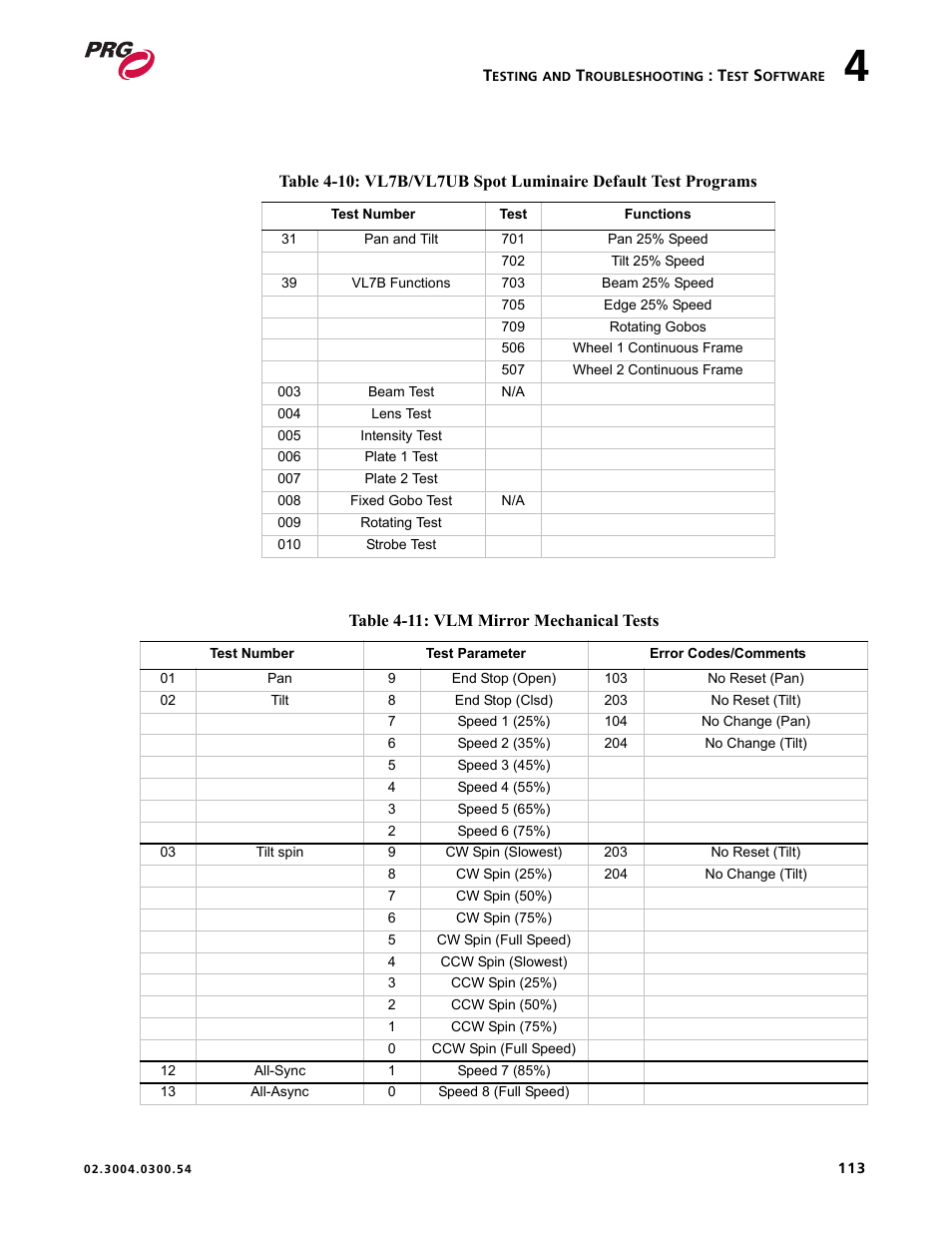 PRG

TESTING AND TROUBLESHOOTING : TEST SOFTWARE 4

Table 4-10: VL7B/VL7UB Spot Luminaire Default Test Programs

| Test Number | | Test | Functions |
|---|---|---|---|
| 31 | Pan and Tilt | 701 | Pan 25% Speed |
| | | 702 | Tilt 25% Speed |
| 39 | VL7B Functions | 703 | Beam 25% Speed |
| | | 705 | Edge 25% Speed |
| | | 709 | Rotating Gobos |
| | | 506 | Wheel 1 Continuous Frame |
| | | 507 | Wheel 2 Continuous Frame |
| 003 | Beam Test | N/A | |
| 004 | Lens Test | | |
| 005 | Intensity Test | | |
| 006 | Plate 1 Test | | |
| 007 | Plate 2 Test | | |
| 008 | Fixed Gobo Test | N/A | |
| 009 | Rotating Test | | |
| 010 | Strobe Test | | |

Table 4-11: VLM Mirror Mechanical Tests

| Test Number | | Test Parameter | | Error Codes/Comments | |
|---|---|---|---|---|---|
| 01 | Pan | 9 | End Stop (Open) | 103 | No Reset (Pan) |
| 02 | Tilt | 8 | End Stop (Clsd) | 203 | No Reset (Tilt) |
| | | 7 | Speed 1 (25%) | 104 | No Change (Pan) |
| | | 6 | Speed 2 (35%) | 204 | No Change (Tilt) |
| | | 5 | Speed 3 (45%) | | |
| | | 4 | Speed 4 (55%) | | |
| | | 3 | Speed 5 (65%) | | |
| | | 2 | Speed 6 (75%) | | |
| 03 | Tilt spin | 9 | CW Spin (Slowest) | 203 | No Reset (Tilt) |
| | | 8 | CW Spin (25%) | 204 | No Change (Tilt) |
| | | 7 | CW Spin (50%) | | |
| | | 6 | CW Spin (75%) | | |
| | | 5 | CW Spin (Full Speed) | | |
| | | 4 | CCW Spin (Slowest) | | |
| | | 3 | CCW Spin (25%) | | |
| | | 2 | CCW Spin (50%) | | |
| | | 1 | CCW Spin (75%) | | |
| | | 0 | CCW Spin (Full Speed) | | |
| 12 | All-Sync | 1 | Speed 7 (85%) | | |
| 13 | All-Async | 0 | Speed 8 (Full Speed) | | |

02.3004.0300.54

113